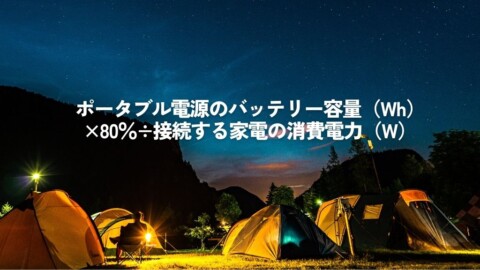 ポータブル電源のバッテリー容量（Wh）×80%÷接続する家電の消費電力（W）